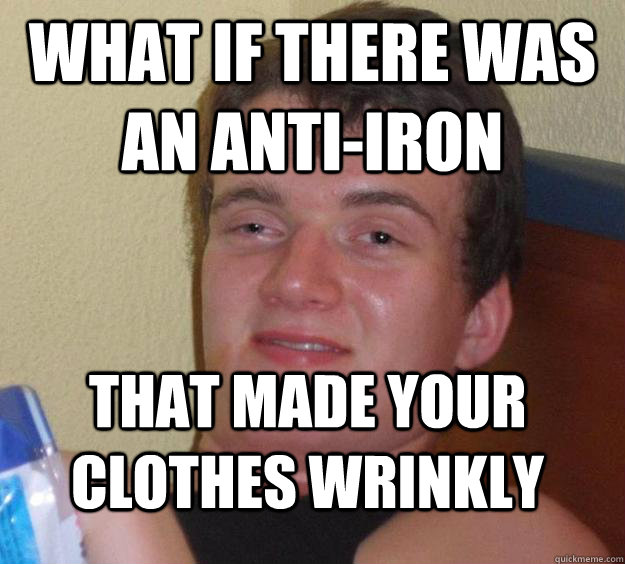 WHAT IF THERE WAS AN ANTI-IRON

THAT MADE YOUR CLOTHES WRINKLY

quickmeme.com